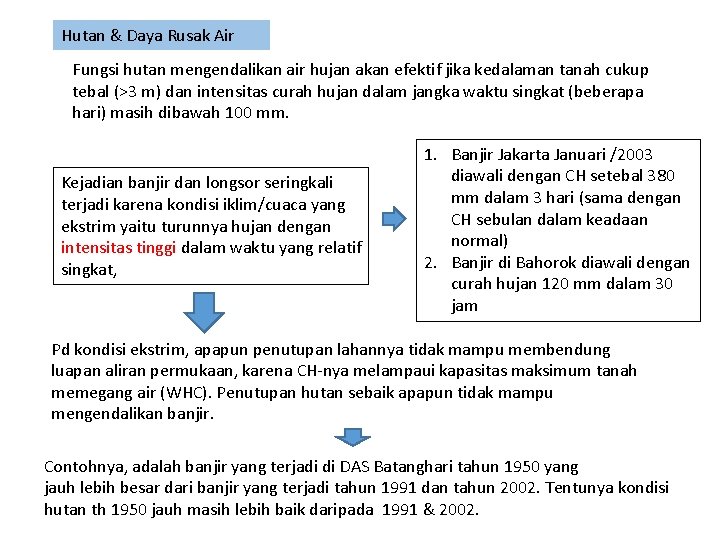 Hutan & Daya Rusak Air

Fungsi hutan mengendalikan air hujan akan efektif jika kedalaman tanah cukup tebal (>3 m) dan intensitas curah hujan dalam jangka waktu singkat (beberapa hari) masih dibawah 100 mm.

Kejadian banjir dan longsor seringkali terjadi karena kondisi iklim/cuaca yang ekstrim yaitu turunnya hujan dengan intensitas tinggi dalam waktu yang relatif singkat,

1. Banjir Jakarta Januari /2003 diawali dengan CH setebal 380 mm dalam 3 hari (sama dengan CH sebulan dalam keadaan normal)
2. Banjir di Bahorok diawali dengan curah hujan 120 mm dalam 30 jam

Pd kondisi ekstrim, apapun penutupan lahannya tidak mampu membendung luapan aliran permukaan, karena CH-nya melampaui kapasitas maksimum tanah memegang air (WHC). Penutupan hutan sebaik apapun tidak mampu mengendalikan banjir.

Contohnya, adalah banjir yang terjadi di DAS Batanghari tahun 1950 yang jauh lebih besar dari banjir yang terjadi tahun 1991 dan tahun 2002. Tentunya kondisi hutan th 1950 jauh masih lebih baik daripada 1991 & 2002.